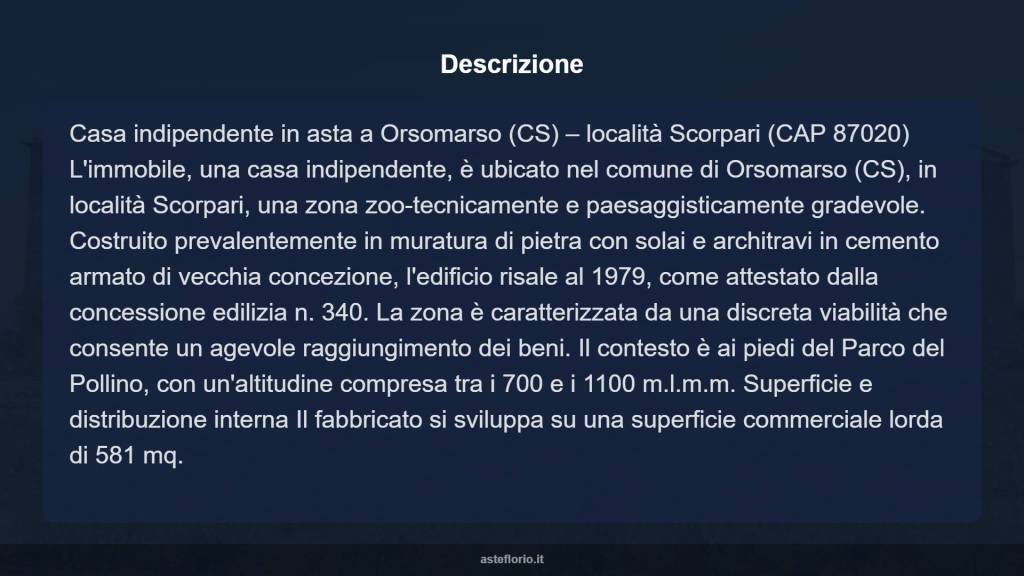 Descrizione

Casa indipendente in asta a Orsomarso (CS) – località Scorpari (CAP 87020) L'immobile, una casa indipendente, è ubicato nel comune di Orsomarso (CS), in località Scorpari, una zona zoo-tecnicamente e paesaggisticamente gradevole. Costruito prevalentemente in muratura di pietra con solai e architravi in cemento armato di vecchia concezione, l'edificio risale al 1979, come attestato dalla concessione edilizia n. 340. La zona è caratterizzata da una discreta viabilità che consente un agevole raggiungimento dei beni. Il contesto è ai piedi del Parco del Pollino, con un'altitudine compresa tra i 700 e i 1100 m.l.m.m. Superficie e distribuzione interna Il fabbricato si sviluppa su una superficie commerciale lorda di 581 mq.

asteflorio.it